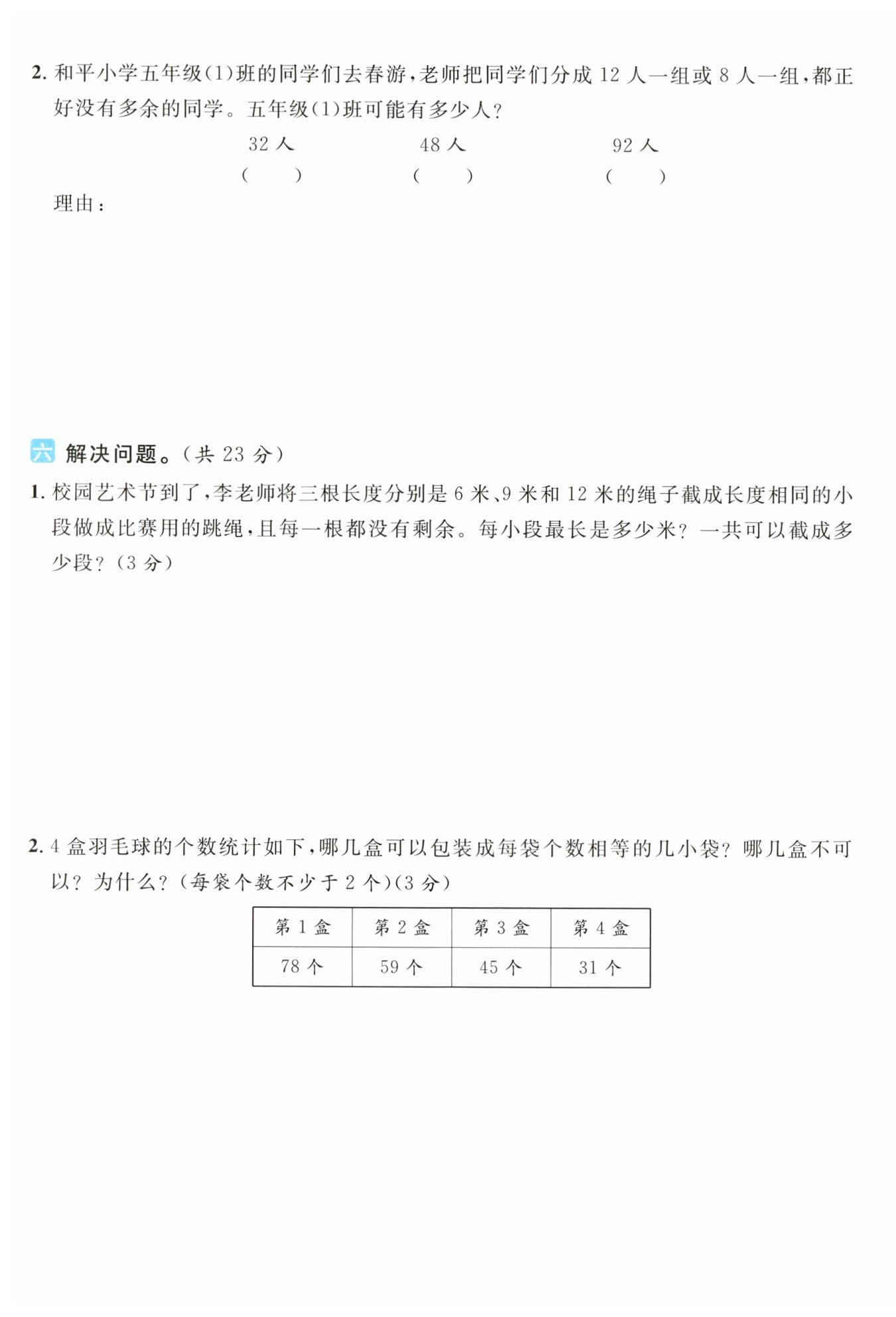 2. 和平小学五年级(1)班的同学们去春游，老师把同学们分成 12 人一组或 8 人一组，都正好没有多余的同学。五年级(1)班可能有多少人？

32 人　　48 人　　92 人
(　　)　　(　　)　　(　　)

理由：

六 解决问题。(共 23 分)

1. 校园艺术节到了，李老师将三根长度分别是 6 米、9 米和 12 米的绳子截成长度相同的小段做成比赛用的跳绳，且每一根都没有剩余。每小段最长是多少米？一共可以截成多少段？(3 分)

2. 4 盒羽毛球的个数统计如下，哪几盒可以包装成每袋个数相等的几小袋？哪几盒不可以？为什么？(每袋个数不少于 2 个)(3 分)

| 第 1 盒 | 第 2 盒 | 第 3 盒 | 第 4 盒 |
|---|---|---|---|
| 78 个 | 59 个 | 45 个 | 31 个 |